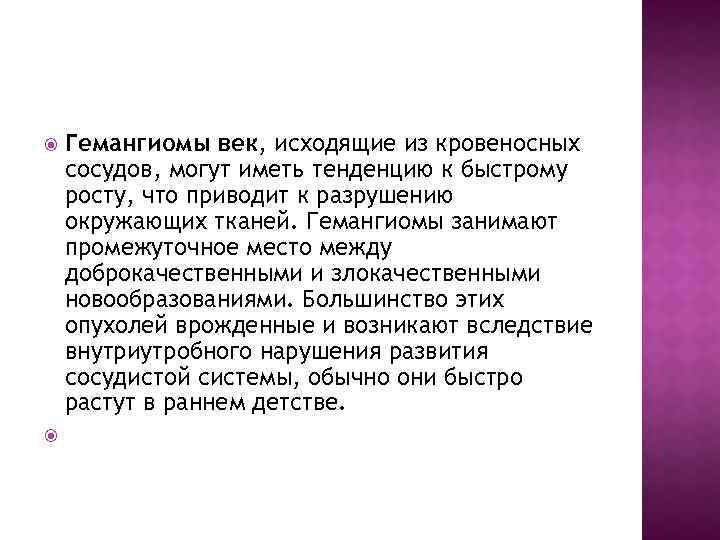 Гемангиомы век, исходящие из кровеносных сосудов, могут иметь тенденцию к быстрому росту, что приводит к разрушению окружающих тканей. Гемангиомы занимают промежуточное место между доброкачественными и злокачественными новообразованиями. Большинство этих опухолей врожденные и возникают вследствие внутриутробного нарушения развития сосудистой системы, обычно они быстро растут в раннем детстве.